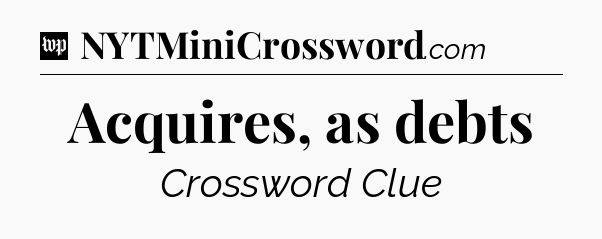 wp NYTMiniCrossword.com

Acquires, as debts

Crossword Clue